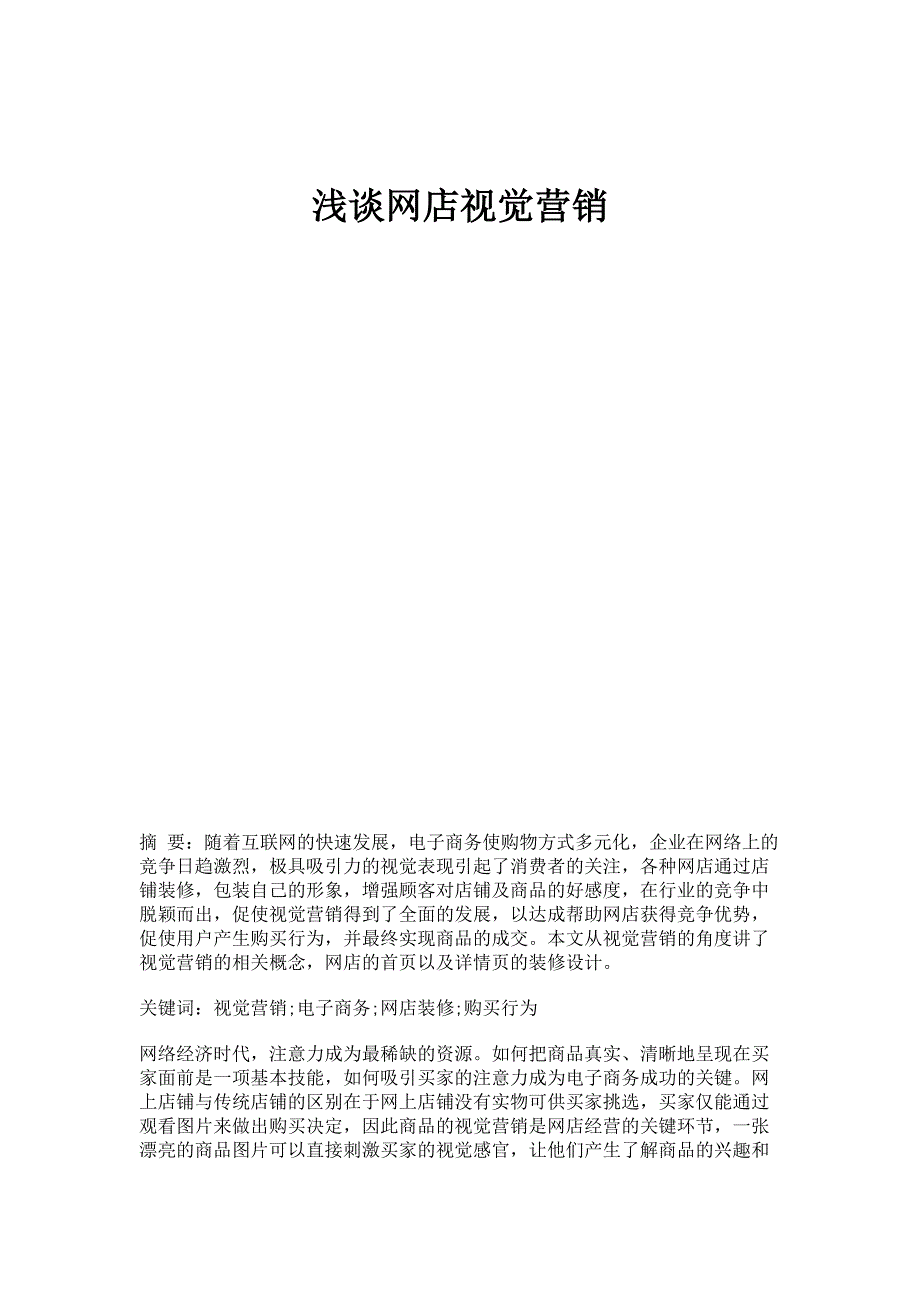 浅谈网店视觉营销

摘 要：随着互联网的快速发展，电子商务使购物方式多元化，企业在网络上的竞争日趋激烈，极具吸引力的视觉表现引起了消费者的关注，各种网店通过店铺装修，包装自己的形象，增强顾客对店铺及商品的好感度，在行业的竞争中脱颖而出，促使视觉营销得到了全面的发展，以达成帮助网店获得竞争优势，促使用户产生购买行为，并最终实现商品的成交。本文从视觉营销的角度讲了视觉营销的相关概念，网店的首页以及详情页的装修设计。

关键词：视觉营销;电子商务;网店装修;购买行为

网络经济时代，注意力成为最稀缺的资源。如何把商品真实、清晰地呈现在买家面前是一项基本技能，如何吸引买家的注意力成为电子商务成功的关键。网上店铺与传统店铺的区别在于网上店铺没有实物可供买家挑选，买家仅能通过观看图片来做出购买决定，因此商品的视觉营销是网店经营的关键环节，一张漂亮的商品图片可以直接刺激买家的视觉感官，让他们产生了解商品的兴趣和